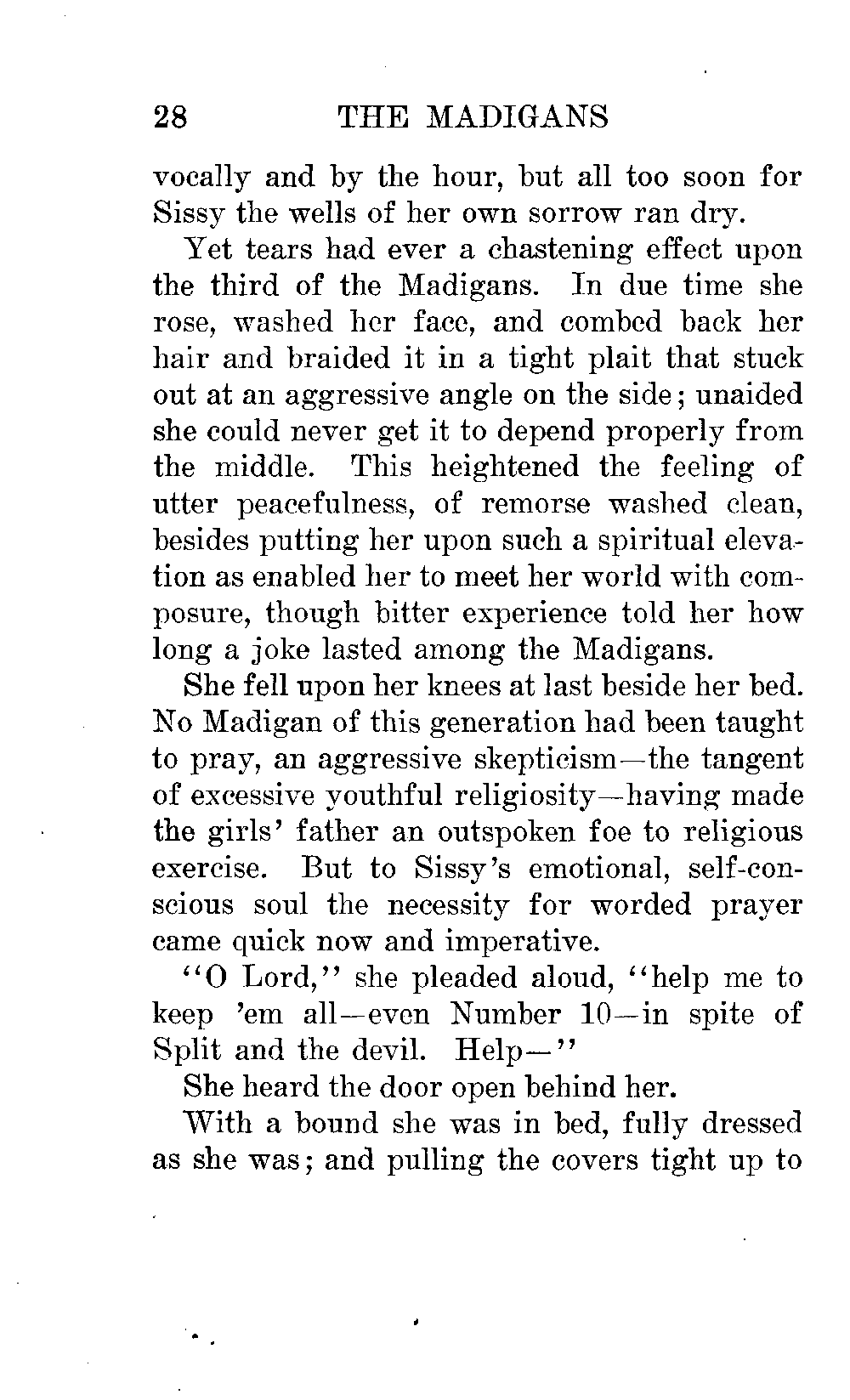 28 THE MADIGANS

vocally and by the hour, but all too soon for Sissy the wells of her own sorrow ran dry.

Yet tears had ever a chastening effect upon the third of the Madigans. In due time she rose, washed her face, and combed back her hair and braided it in a tight plait that stuck out at an aggressive angle on the side; unaided she could never get it to depend properly from the middle. This heightened the feeling of utter peacefulness, of remorse washed clean, besides putting her upon such a spiritual elevation as enabled her to meet her world with composure, though bitter experience told her how long a joke lasted among the Madigans.

She fell upon her knees at last beside her bed. No Madigan of this generation had been taught to pray, an aggressive skepticism—the tangent of excessive youthful religiosity—having made the girls' father an outspoken foe to religious exercise. But to Sissy's emotional, self-conscious soul the necessity for worded prayer came quick now and imperative.

"O Lord," she pleaded aloud, "help me to keep 'em all—even Number 10—in spite of Split and the devil. Help—"

She heard the door open behind her.

With a bound she was in bed, fully dressed as she was; and pulling the covers tight up to